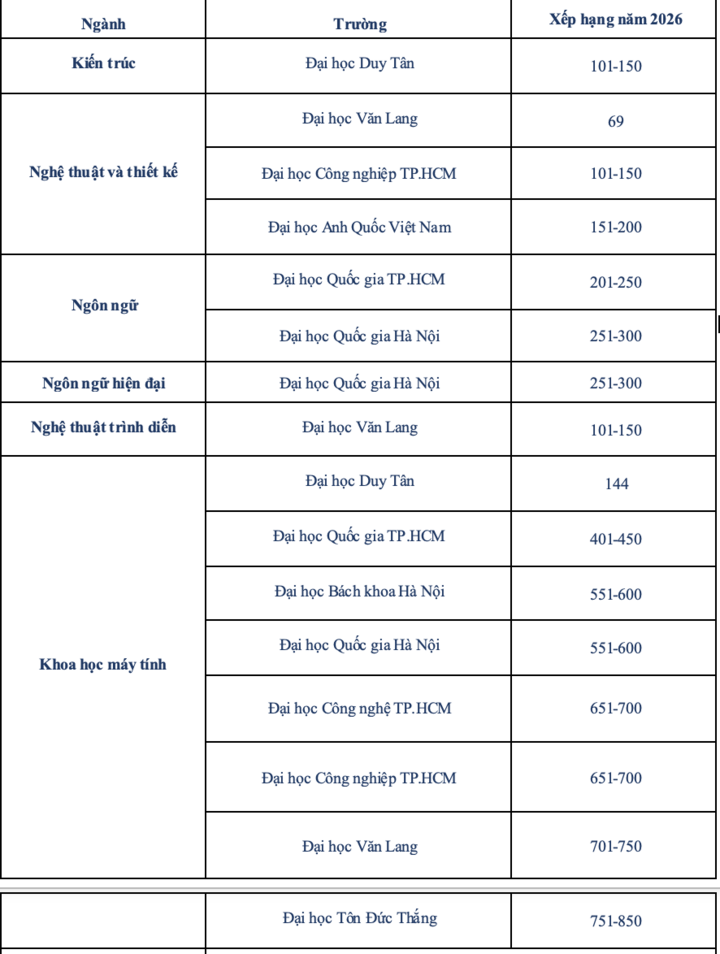 | Ngành | Trường | Xếp hạng năm 2026 |
|---|---|---|
| Kiến trúc | Đại học Duy Tân | 101-150 |
| Nghệ thuật và thiết kế | Đại học Văn Lang | 69 |
| | Đại học Công nghiệp TP.HCM | 101-150 |
| | Đại học Anh Quốc Việt Nam | 151-200 |
| Ngôn ngữ | Đại học Quốc gia TP.HCM | 201-250 |
| | Đại học Quốc gia Hà Nội | 251-300 |
| Ngôn ngữ hiện đại | Đại học Quốc gia Hà Nội | 251-300 |
| Nghệ thuật trình diễn | Đại học Văn Lang | 101-150 |
| Khoa học máy tính | Đại học Duy Tân | 144 |
| | Đại học Quốc gia TP.HCM | 401-450 |
| | Đại học Bách khoa Hà Nội | 551-600 |
| | Đại học Quốc gia Hà Nội | 551-600 |
| | Đại học Công nghệ TP.HCM | 651-700 |
| | Đại học Công nghiệp TP.HCM | 651-700 |
| | Đại học Văn Lang | 701-750 |

| | Đại học Tôn Đức Thắng | 751-850 |
|---|---|---|